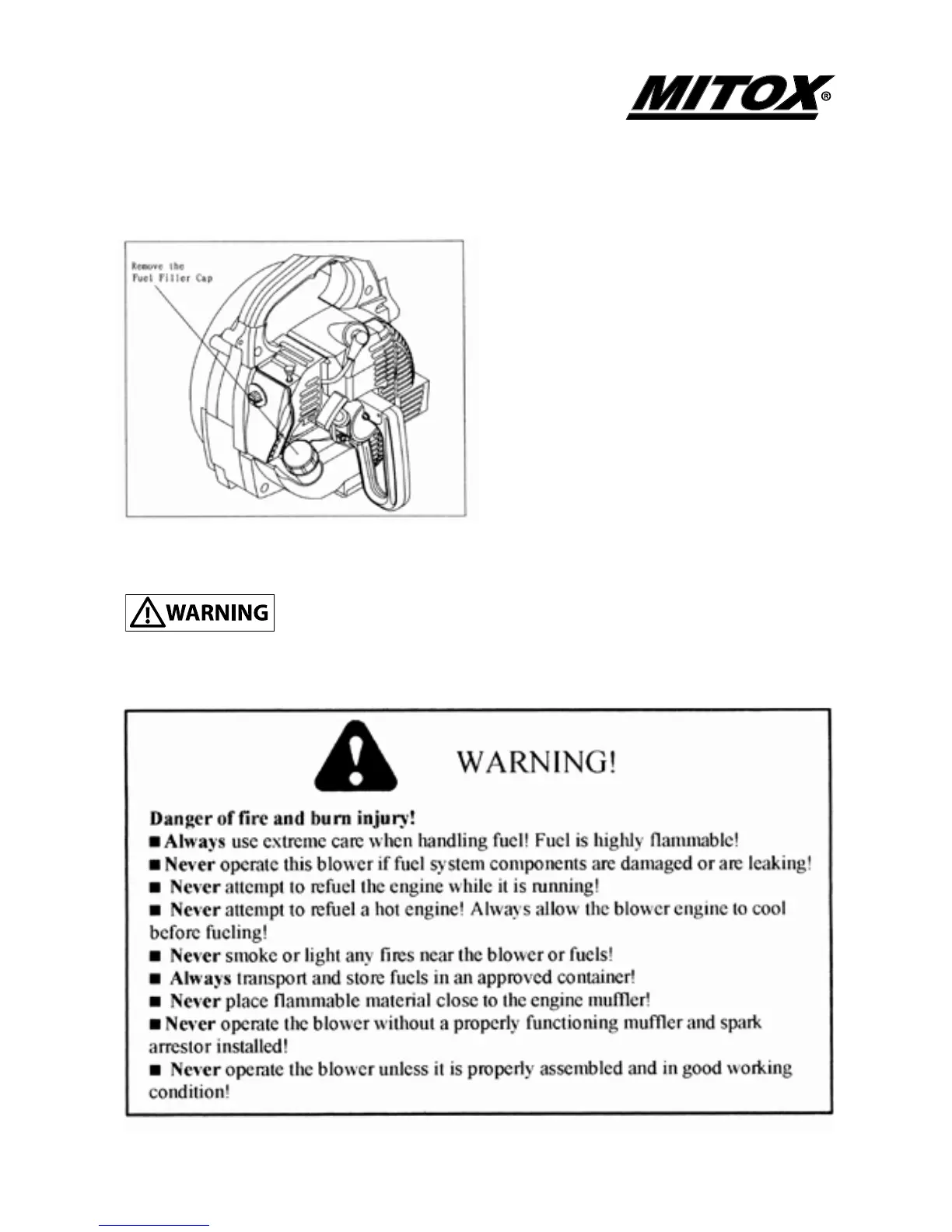 MITOX®

Remove the Fuel Filler Cap

WARNING

WARNING!

Danger of fire and burn injury!
■ Always use extreme care when handling fuel! Fuel is highly flammable!
■ Never operate this blower if fuel system components are damaged or are leaking!
■ Never attempt to refuel the engine while it is running!
■ Never attempt to refuel a hot engine! Always allow the blower engine to cool before fueling!
■ Never smoke or light any fires near the blower or fuels!
■ Always transport and store fuels in an approved container!
■ Never place flammable material close to the engine muffler!
■ Never operate the blower without a properly functioning muffler and spark arrestor installed!
■ Never operate the blower unless it is properly assembled and in good working condition!